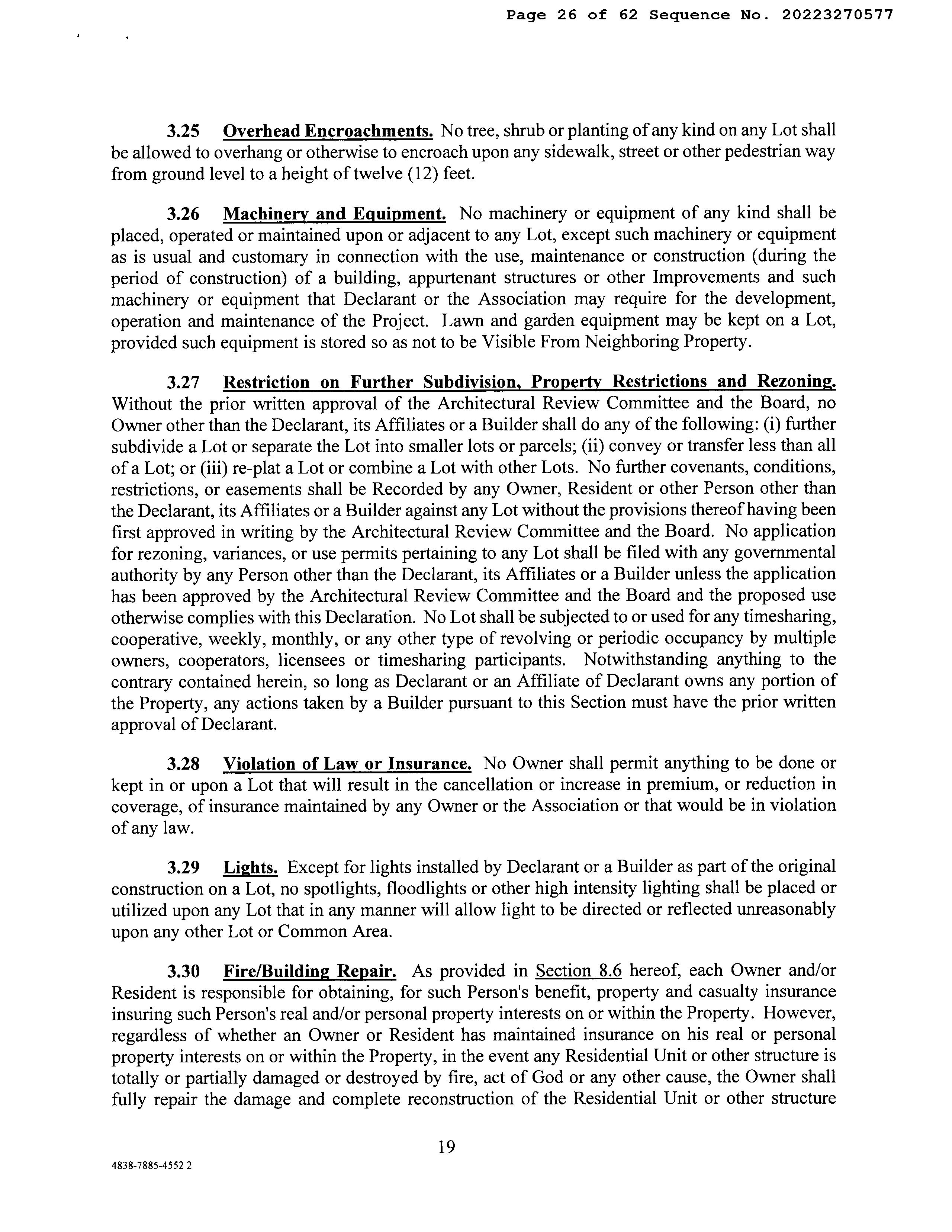 Page 26 of 62 Sequence No. 20223270577

3.25 Overhead Encroachments. No tree, shrub or planting of any kind on any Lot shall be allowed to overhang or otherwise to encroach upon any sidewalk, street or other pedestrian way from ground level to a height of twelve (12) feet.

3.26 Machinery and Equipment. No machinery or equipment of any kind shall be placed, operated or maintained upon or adjacent to any Lot, except such machinery or equipment as is usual and customary in connection with the use, maintenance or construction (during the period of construction) of a building, appurtenant structures or other Improvements and such machinery or equipment that Declarant or the Association may require for the development, operation and maintenance of the Project. Lawn and garden equipment may be kept on a Lot, provided such equipment is stored so as not to be Visible From Neighboring Property.

3.27 Restriction on Further Subdivision, Property Restrictions and Rezoning. Without the prior written approval of the Architectural Review Committee and the Board, no Owner other than the Declarant, its Affiliates or a Builder shall do any of the following: (i) further subdivide a Lot or separate the Lot into smaller lots or parcels; (ii) convey or transfer less than all of a Lot; or (iii) re-plat a Lot or combine a Lot with other Lots. No further covenants, conditions, restrictions, or easements shall be Recorded by any Owner, Resident or other Person other than the Declarant, its Affiliates or a Builder against any Lot without the provisions thereof having been first approved in writing by the Architectural Review Committee and the Board. No application for rezoning, variances, or use permits pertaining to any Lot shall be filed with any governmental authority by any Person other than the Declarant, its Affiliates or a Builder unless the application has been approved by the Architectural Review Committee and the Board and the proposed use otherwise complies with this Declaration. No Lot shall be subjected to or used for any timesharing, cooperative, weekly, monthly, or any other type of revolving or periodic occupancy by multiple owners, cooperators, licensees or timesharing participants. Notwithstanding anything to the contrary contained herein, so long as Declarant or an Affiliate of Declarant owns any portion of the Property, any actions taken by a Builder pursuant to this Section must have the prior written approval of Declarant.

3.28 Violation of Law or Insurance. No Owner shall permit anything to be done or kept in or upon a Lot that will result in the cancellation or increase in premium, or reduction in coverage, of insurance maintained by any Owner or the Association or that would be in violation of any law.

3.29 Lights. Except for lights installed by Declarant or a Builder as part of the original construction on a Lot, no spotlights, floodlights or other high intensity lighting shall be placed or utilized upon any Lot that in any manner will allow light to be directed or reflected unreasonably upon any other Lot or Common Area.

3.30 Fire/Building Repair. As provided in Section 8.6 hereof, each Owner and/or Resident is responsible for obtaining, for such Person's benefit, property and casualty insurance insuring such Person's real and/or personal property interests on or within the Property. However, regardless of whether an Owner or Resident has maintained insurance on his real or personal property interests on or within the Property, in the event any Residential Unit or other structure is totally or partially damaged or destroyed by fire, act of God or any other cause, the Owner shall fully repair the damage and complete reconstruction of the Residential Unit or other structure

19

4838-7885-4552 2